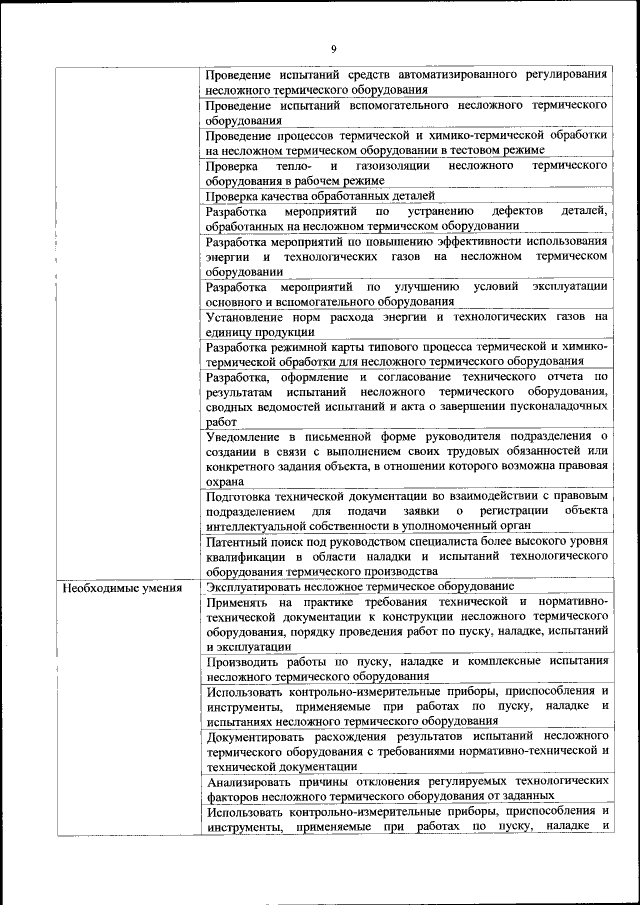 9

| | |
|---|---|
| | Проведение испытаний средств автоматизированного регулирования несложного термического оборудования |
| | Проведение испытаний вспомогательного несложного термического оборудования |
| | Проведение процессов термической и химико-термической обработки на несложном термическом оборудовании в тестовом режиме |
| | Проверка тепло- и газоизоляции несложного термического оборудования в рабочем режиме |
| | Проверка качества обработанных деталей |
| | Разработка мероприятий по устранению дефектов деталей, обработанных на несложном термическом оборудовании |
| | Разработка мероприятий по повышению эффективности использования энергии и технологических газов на несложном термическом оборудовании |
| | Разработка мероприятий по улучшению условий эксплуатации основного и вспомогательного оборудования |
| | Установление норм расхода энергии и технологических газов на единицу продукции |
| | Разработка режимной карты типового процесса термической и химико-термической обработки для несложного термического оборудования |
| | Разработка, оформление и согласование технического отчета по результатам испытаний несложного термического оборудования, сводных ведомостей испытаний и акта о завершении пусконаладочных работ |
| | Уведомление в письменной форме руководителя подразделения о создании в связи с выполнением своих трудовых обязанностей или конкретного задания объекта, в отношении которого возможна правовая охрана |
| | Подготовка технической документации во взаимодействии с правовым подразделением для подачи заявки о регистрации объекта интеллектуальной собственности в уполномоченный орган |
| | Патентный поиск под руководством специалиста более высокого уровня квалификации в области наладки и испытаний технологического оборудования термического производства |
| Необходимые умения | Эксплуатировать несложное термическое оборудование |
| | Применять на практике требования технической и нормативно-технической документации к конструкции несложного термического оборудования, порядку проведения работ по пуску, наладке, испытаний и эксплуатации |
| | Производить работы по пуску, наладке и комплексные испытания несложного термического оборудования |
| | Использовать контрольно-измерительные приборы, приспособления и инструменты, применяемые при работах по пуску, наладке и испытаниях несложного термического оборудования |
| | Документировать расхождения результатов испытаний несложного термического оборудования с требованиями нормативно-технической и технической документации |
| | Анализировать причины отклонения регулируемых технологических факторов несложного термического оборудования от заданных |
| | Использовать контрольно-измерительные приборы, приспособления и инструменты, применяемые при работах по пуску, наладке и |